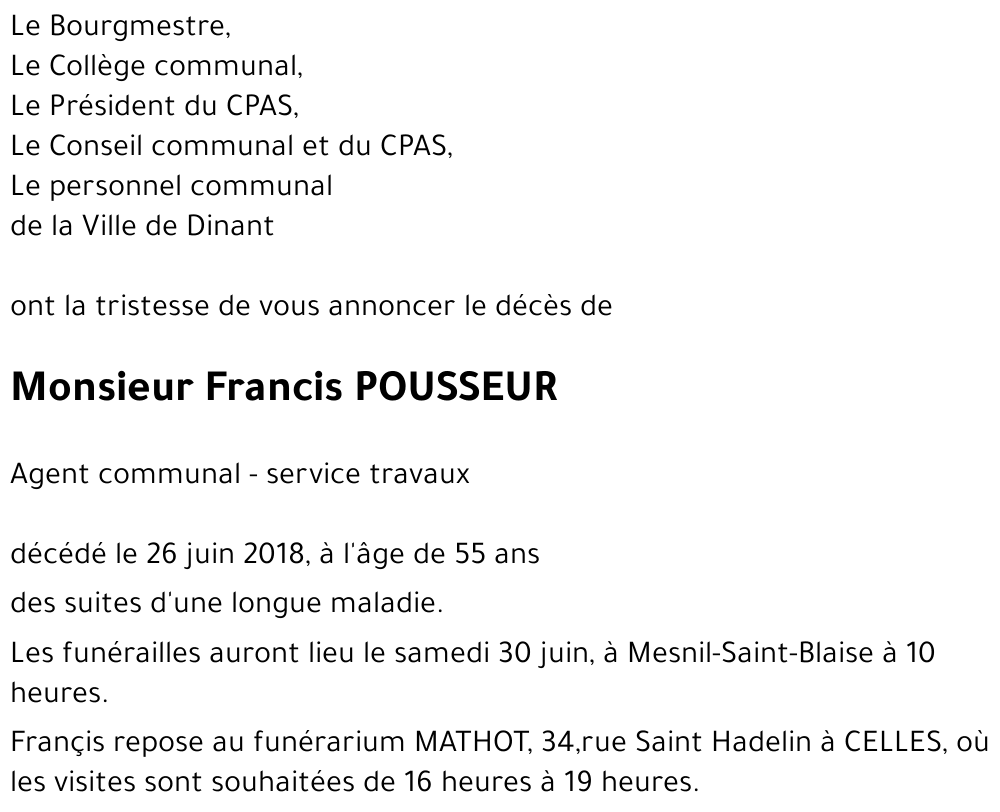 Le Bourgmestre,
Le Collège communal,
Le Président du CPAS,
Le Conseil communal et du CPAS,
Le personnel communal
de la Ville de Dinant

ont la tristesse de vous annoncer le décès de

Monsieur Francis POUSSEUR

Agent communal - service travaux

décédé le 26 juin 2018, à l'âge de 55 ans

des suites d'une longue maladie.

Les funérailles auront lieu le samedi 30 juin, à Mesnil-Saint-Blaise à 10 heures.

Françis repose au funérarium MATHOT, 34,rue Saint Hadelin à CELLES, où les visites sont souhaitées de 16 heures à 19 heures.